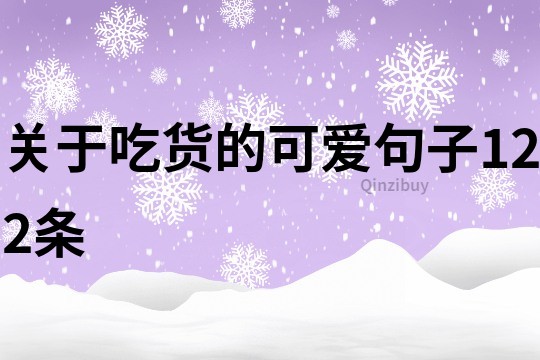 关于吃货的可爱句子122条

Qinzibuy